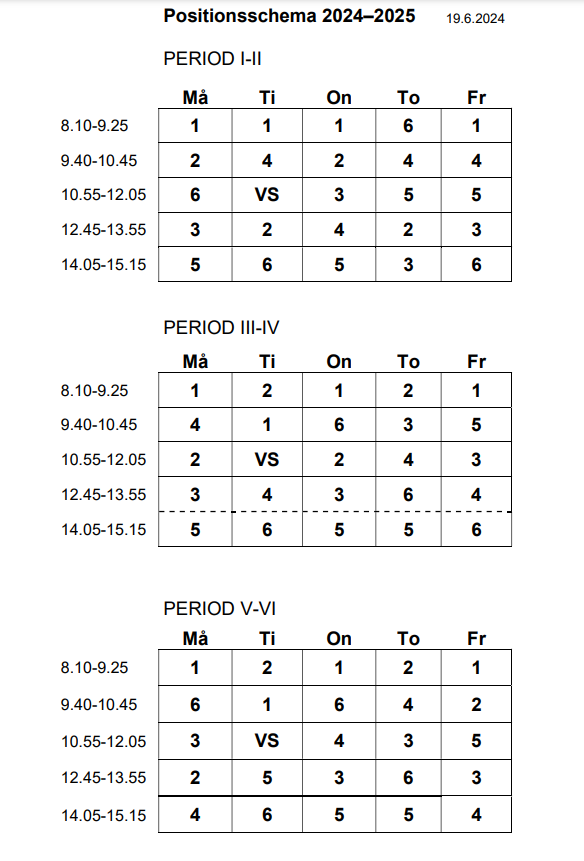 Positionsschema 2024–2025 19.6.2024

PERIOD I-II

| | Må | Ti | On | To | Fr |
|---|---|---|---|---|---|
| 8.10-9.25 | 1 | 1 | 1 | 6 | 1 |
| 9.40-10.45 | 2 | 4 | 2 | 4 | 4 |
| 10.55-12.05 | 6 | VS | 3 | 5 | 5 |
| 12.45-13.55 | 3 | 2 | 4 | 2 | 3 |
| 14.05-15.15 | 5 | 6 | 5 | 3 | 6 |

PERIOD III-IV

| | Må | Ti | On | To | Fr |
|---|---|---|---|---|---|
| 8.10-9.25 | 1 | 2 | 1 | 2 | 1 |
| 9.40-10.45 | 4 | 1 | 6 | 3 | 5 |
| 10.55-12.05 | 2 | VS | 2 | 4 | 3 |
| 12.45-13.55 | 3 | 4 | 3 | 6 | 4 |
| 14.05-15.15 | 5 | 6 | 5 | 5 | 6 |

PERIOD V-VI

| | Må | Ti | On | To | Fr |
|---|---|---|---|---|---|
| 8.10-9.25 | 1 | 2 | 1 | 2 | 1 |
| 9.40-10.45 | 6 | 1 | 6 | 4 | 2 |
| 10.55-12.05 | 3 | VS | 4 | 3 | 5 |
| 12.45-13.55 | 2 | 5 | 3 | 6 | 3 |
| 14.05-15.15 | 4 | 6 | 5 | 5 | 4 |